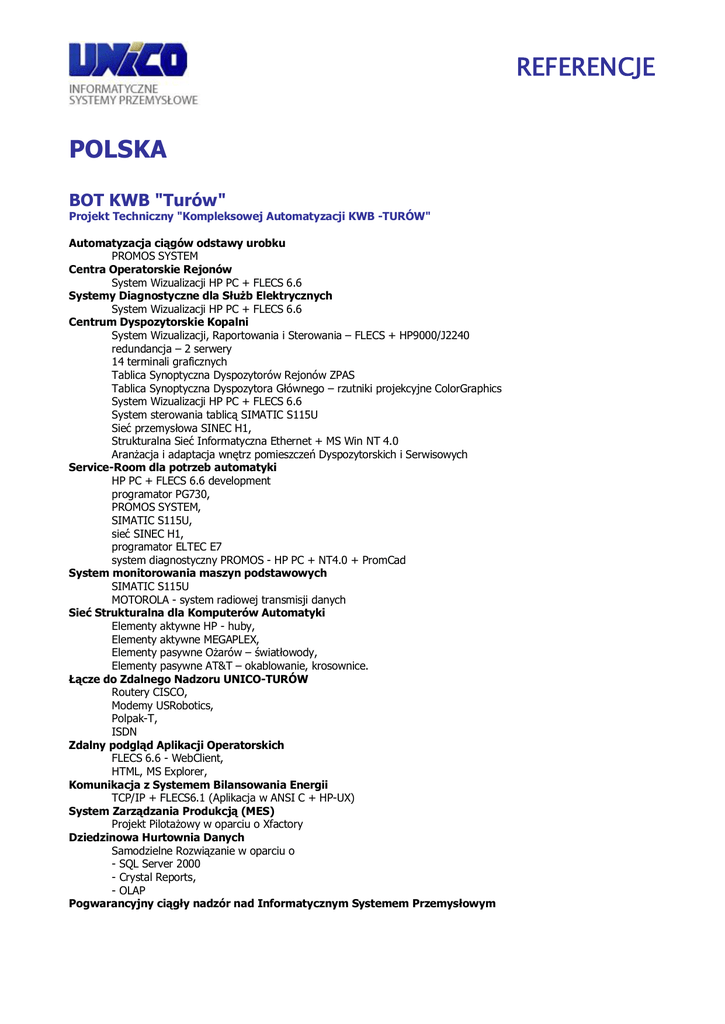 UNICO
INFORMATYCZNE
SYSTEMY PRZEMYSŁOWE

REFERENCJE

POLSKA

BOT KWB "Turów"
Projekt Techniczny "Kompleksowej Automatyzacji KWB -TURÓW"

Automatyzacja ciągów odstawy urobku
PROMOS SYSTEM
Centra Operatorskie Rejonów
System Wizualizacji HP PC + FLECS 6.6
Systemy Diagnostyczne dla Służb Elektrycznych
System Wizualizacji HP PC + FLECS 6.6
Centrum Dyspozytorskie Kopalni
System Wizualizacji, Raportowania i Sterowania – FLECS + HP9000/J2240
redundancja – 2 serwery
14 terminali graficznych
Tablica Synoptyczna Dyspozytorów Rejonów ZPAS
Tablica Synoptyczna Dyspozytora Głównego – rzutniki projekcyjne ColorGraphics
System Wizualizacji HP PC + FLECS 6.6
System sterowania tablicą SIMATIC S115U
Sieć przemysłowa SINEC H1,
Strukturalna Sieć Informatyczna Ethernet + MS Win NT 4.0
Aranżacja i adaptacja wnętrz pomieszczeń Dyspozytorskich i Serwisowych
Service-Room dla potrzeb automatyki
HP PC + FLECS 6.6 development
programator PG730,
PROMOS SYSTEM,
SIMATIC S115U,
sieć SINEC H1,
programator ELTEC E7
system diagnostyczny PROMOS - HP PC + NT4.0 + PromCad
System monitorowania maszyn podstawowych
SIMATIC S115U
MOTOROLA - system radiowej transmisji danych
Sieć Strukturalna dla Komputerów Automatyki
Elementy aktywne HP - huby,
Elementy aktywne MEGAPLEX,
Elementy pasywne Ożarów – światłowody,
Elementy pasywne AT&T – okablowanie, krosownice.
Łącze do Zdalnego Nadzoru UNICO-TURÓW
Routery CISCO,
Modemy USRobotics,
Polpak-T,
ISDN
Zdalny podgląd Aplikacji Operatorskich
FLECS 6.6 - WebClient,
HTML, MS Explorer,
Komunikacja z Systemem Bilansowania Energii
TCP/IP + FLECS6.1 (Aplikacja w ANSI C + HP-UX)
System Zarządzania Produkcją (MES)
Projekt Pilotażowy w oparciu o Xfactory
Dziedzinowa Hurtownia Danych
Samodzielne Rozwiązanie w oparciu o
- SQL Server 2000
- Crystal Reports,
- OLAP
Pogwarancyjny ciągły nadzór nad Informatycznym Systemem Przemysłowym